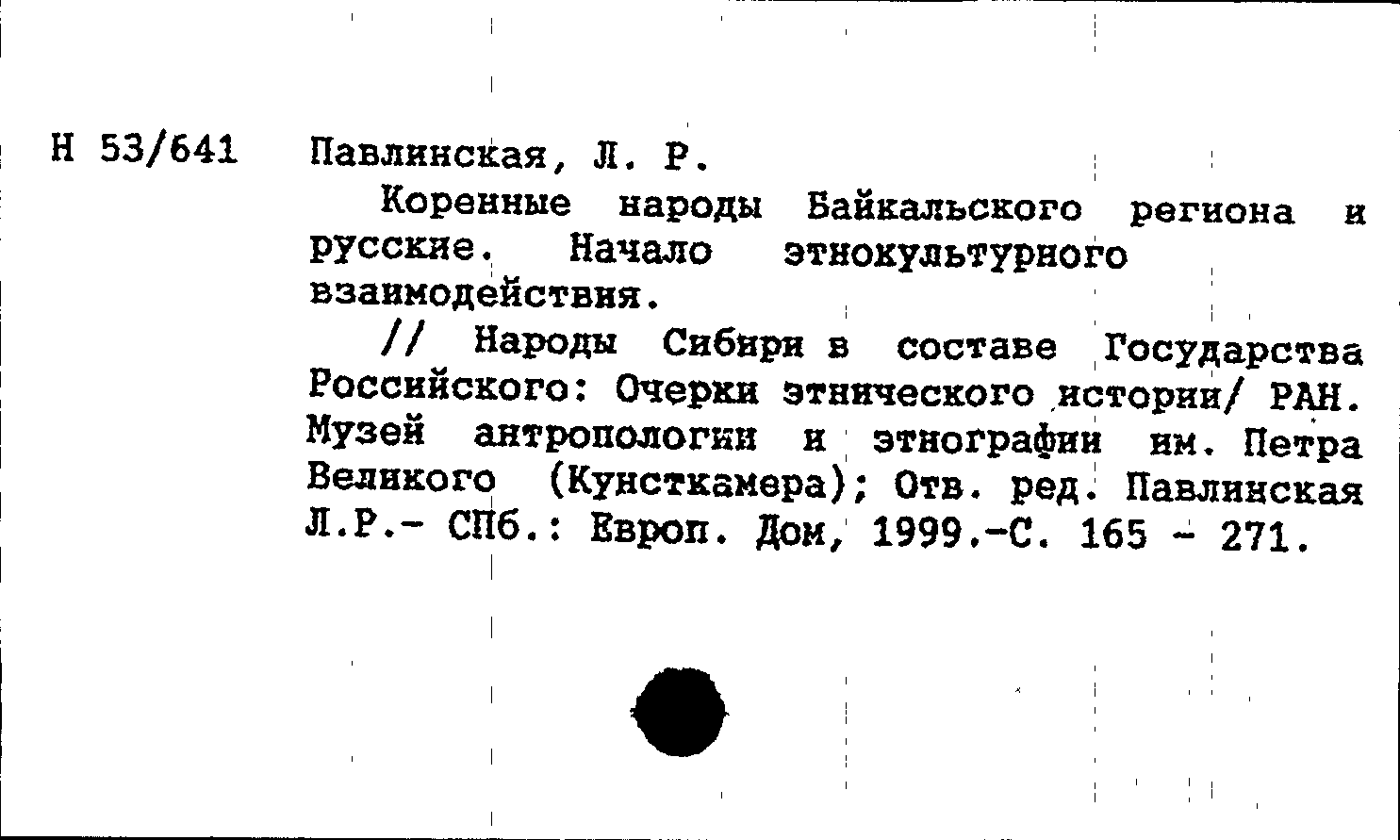 Н 53/641 Павлинская, Л. Р.

Коренные народы Байкальского региона и русские. Начало этнокультурного взаимодействия.

// Народы Сибири в составе Государства Российского: Очерки этнического истории/ РАН. Музей антропологии и этнографии им. Петра Великого (Кунсткамера); Отв. ред. Павлинская Л.Р.- СПб.: Европ. Дом, 1999.-С. 165 - 271.